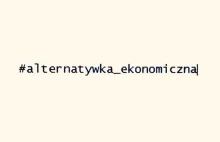 #alternatywka_ekonomiczna